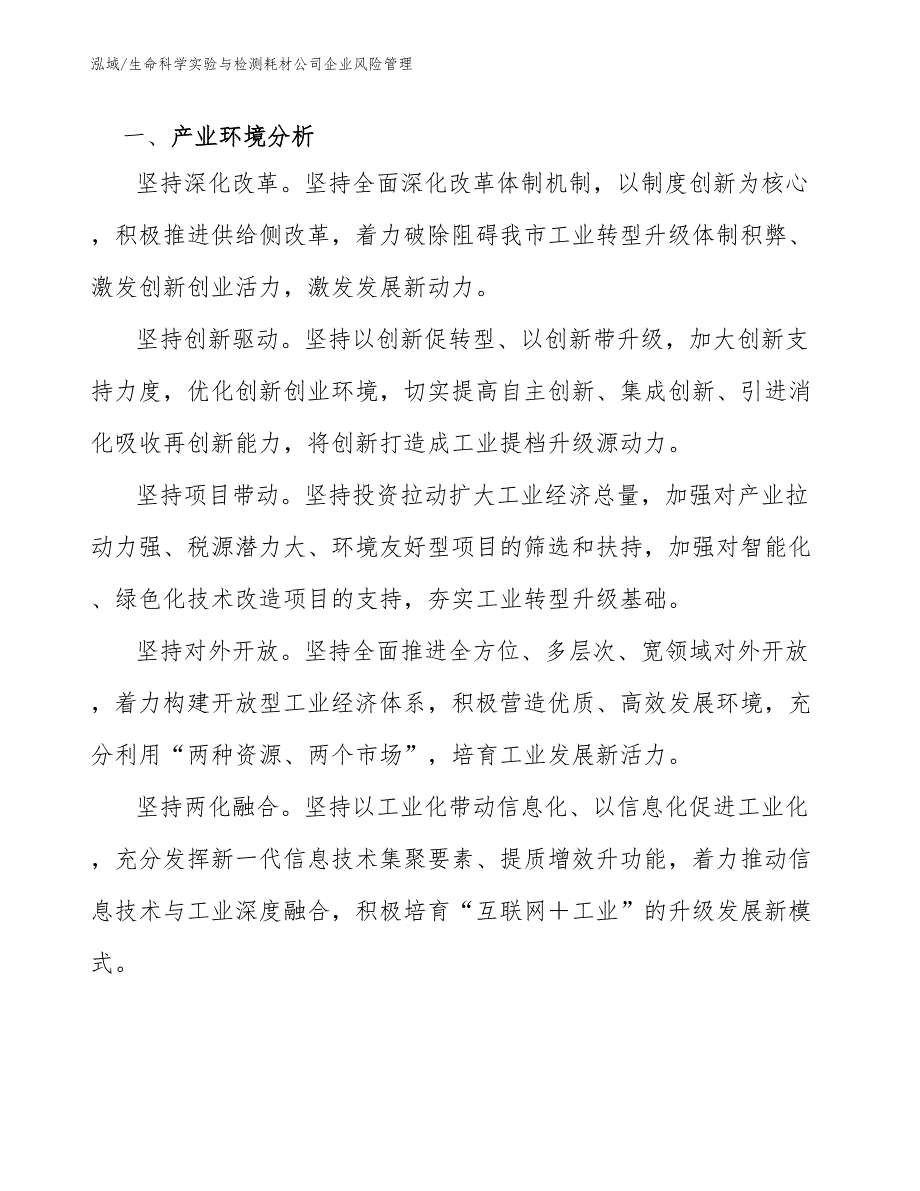 泓域/生命科学实验与检测耗材公司企业风险管理

一、产业环境分析

坚持深化改革。坚持全面深化改革体制机制，以制度创新为核心，积极推进供给侧改革，着力破除阻碍我市工业转型升级体制积弊、激发创新创业活力，激发发展新动力。

坚持创新驱动。坚持以创新促转型、以创新带升级，加大创新支持力度，优化创新创业环境，切实提高自主创新、集成创新、引进消化吸收再创新能力，将创新打造成工业提档升级源动力。

坚持项目带动。坚持投资拉动扩大工业经济总量，加强对产业拉动力强、税源潜力大、环境友好型项目的筛选和扶持，加强对智能化、绿色化技术改造项目的支持，夯实工业转型升级基础。

坚持对外开放。坚持全面推进全方位、多层次、宽领域对外开放，着力构建开放型工业经济体系，积极营造优质、高效发展环境，充分利用“两种资源、两个市场”，培育工业发展新活力。

坚持两化融合。坚持以工业化带动信息化、以信息化促进工业化，充分发挥新一代信息技术集聚要素、提质增效升功能，着力推动信息技术与工业深度融合，积极培育“互联网＋工业”的升级发展新模式。